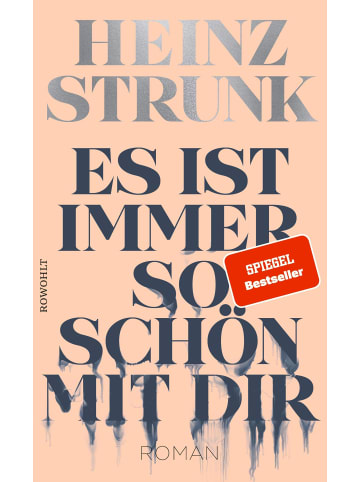 HEINZ STRUNK

ES IST IMMER SO SCHÖN MIT DIR

SPIEGEL Bestseller

ROWOHLT

ROMAN